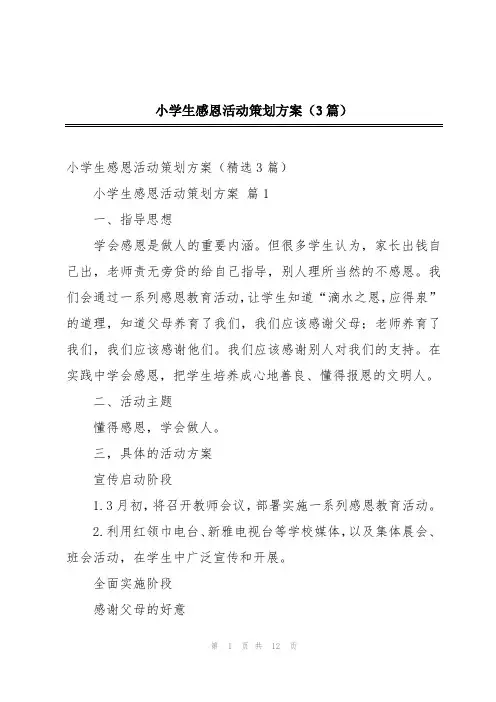 小学生感恩活动策划方案（3篇）

小学生感恩活动策划方案（精选3篇）

小学生感恩活动策划方案 篇1

一、指导思想

学会感恩是做人的重要内涵。但很多学生认为，家长出钱自己出，老师责无旁贷的给自己指导，别人理所当然的不感恩。我们会通过一系列感恩教育活动，让学生知道“滴水之恩，应得泉”的道理，知道父母养育了我们，我们应该感谢父母；老师养育了我们，我们应该感谢他们。我们应该感谢别人对我们的支持。在实践中学会感恩，把学生培养成心地善良、懂得报恩的文明人。

二、活动主题

懂得感恩，学会做人。

三，具体的活动方案

宣传启动阶段

1.3月初，将召开教师会议，部署实施一系列感恩教育活动。

2.利用红领巾电台、新雅电视台等学校媒体，以及集体晨会、班会活动，在学生中广泛宣传和开展。

全面实施阶段

感谢父母的好意

第 1 页 共 12 页